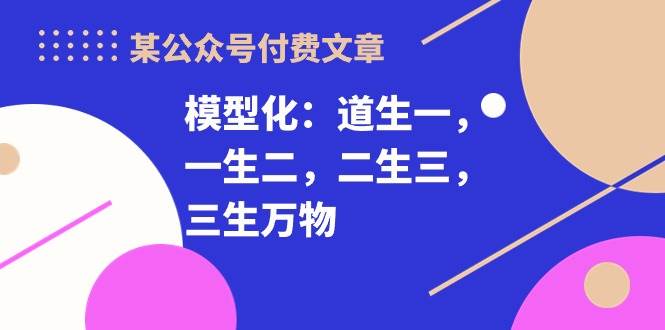 某公众号付费文章

模型化：道生一，一生二，二生三，三生万物